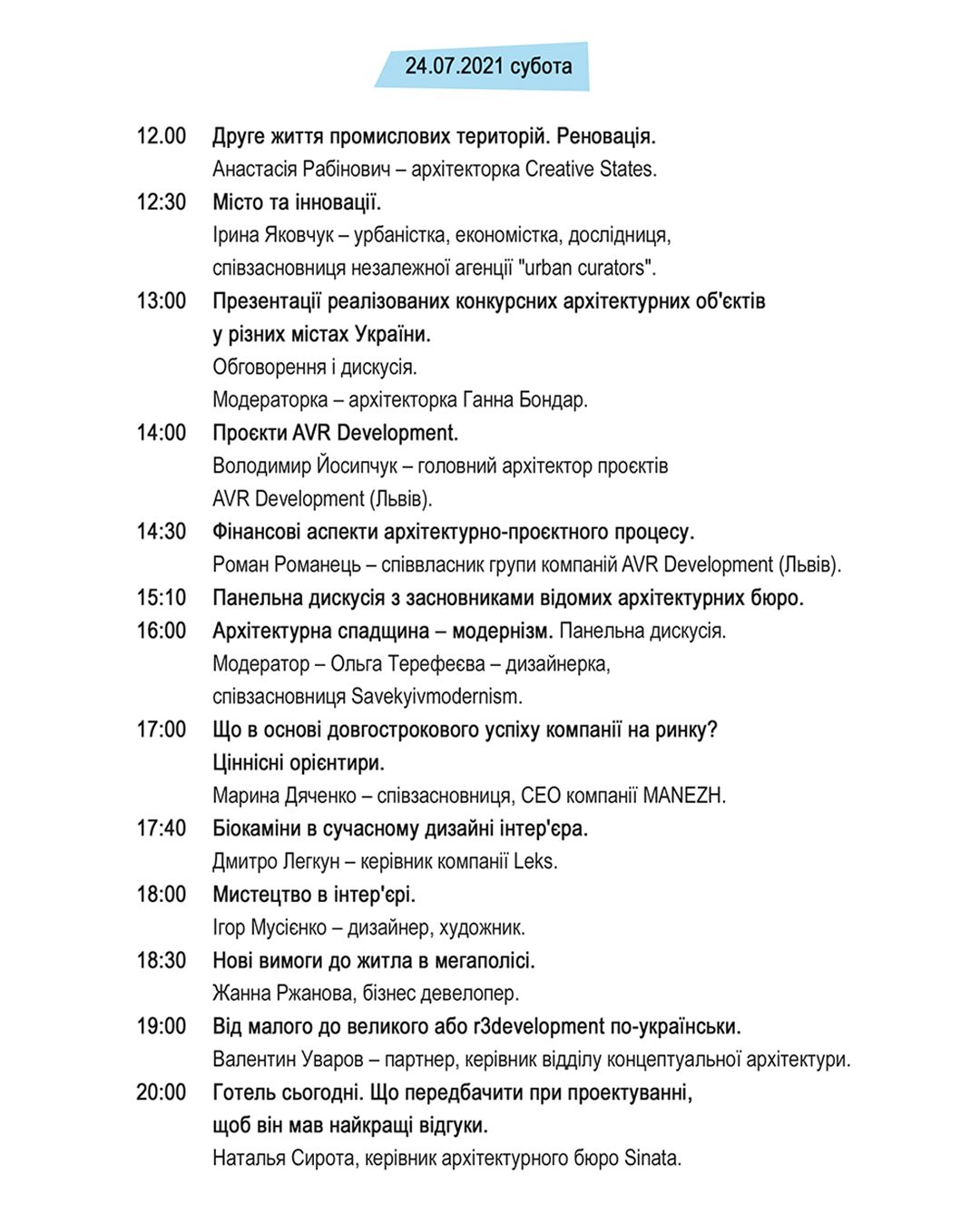 24.07.2021 субота

12.00 Друге життя промислових територій. Реновація.
Анастасія Рабінович – архітекторка Creative States.

12:30 Місто та інновації.
Ірина Яковчук – урбаністка, економістка, дослідниця, співзасновниця незалежної агенції "urban curators".

13:00 Презентації реалізованих конкурсних архітектурних об'єктів у різних містах України.
Обговорення і дискусія.
Модераторка – архітекторка Ганна Бондар.

14:00 Проєкти AVR Development.
Володимир Йосипчук – головний архітектор проєктів AVR Development (Львів).

14:30 Фінансові аспекти архітектурно-проєктного процесу.
Роман Романець – співвласник групи компаній AVR Development (Львів).

15:10 Панельна дискусія з засновниками відомих архітектурних бюро.

16:00 Архітектурна спадщина – модернізм. Панельна дискусія.
Модератор – Ольга Терефеєва – дизайнерка, співзасновниця Savekyivmodernism.

17:00 Що в основі довгострокового успіху компанії на ринку? Ціннісні орієнтири.
Марина Дяченко – співзасновниця, CEO компанії MANEZH.

17:40 Біокаміни в сучасному дизайні інтер'єра.
Дмитро Легкун – керівник компанії Leks.

18:00 Мистецтво в інтер'єрі.
Ігор Мусієнко – дизайнер, художник.

18:30 Нові вимоги до житла в мегаполісі.
Жанна Ржанова, бізнес девелопер.

19:00 Від малого до великого або r3development по-українськи.
Валентин Уваров – партнер, керівник відділу концептуальної архітектури.

20:00 Готель сьогодні. Що передбачити при проектуванні, щоб він мав найкращі відгуки.
Наталья Сирота, керівник архітектурного бюро Sinata.